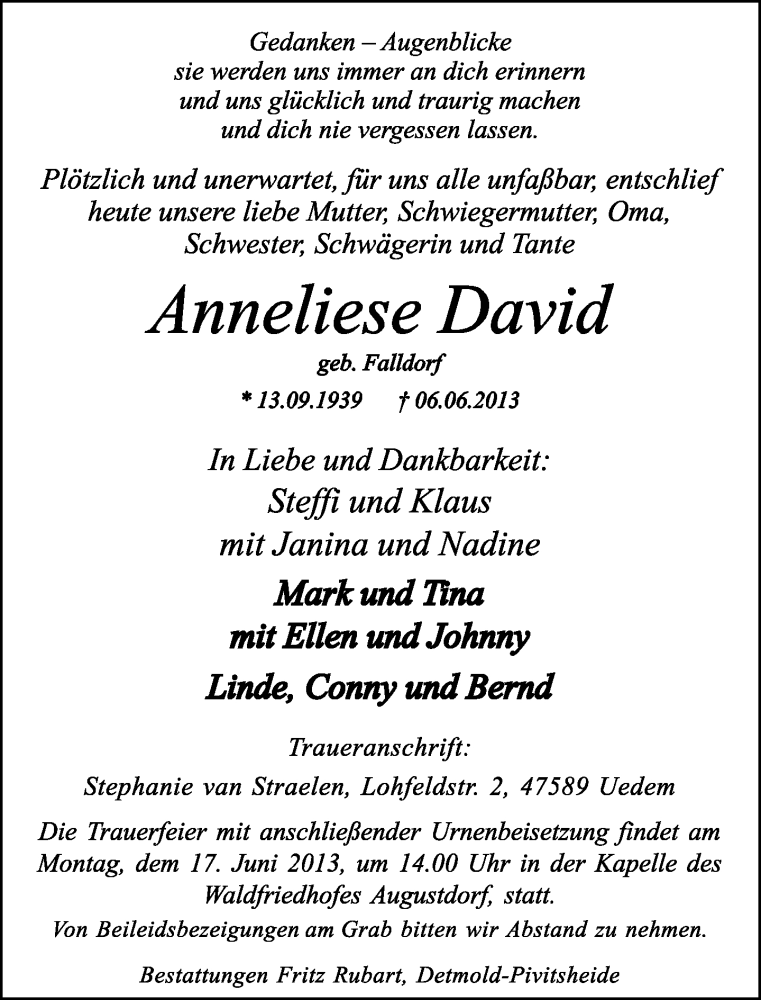 Gedanken – Augenblicke
sie werden uns immer an dich erinnern
und uns glücklich und traurig machen
und dich nie vergessen lassen.

Plötzlich und unerwartet, für uns alle unfaßbar, entschlief heute unsere liebe Mutter, Schwiegermutter, Oma, Schwester, Schwägerin und Tante

Anneliese David

geb. Falldorf

* 13.09.1939 † 06.06.2013

In Liebe und Dankbarkeit:
Steffi und Klaus
mit Janina und Nadine

Mark und Tina
mit Ellen und Johnny

Linde, Conny und Bernd

Traueranschrift:
Stephanie van Straelen, Lohfeldstr. 2, 47589 Uedem

Die Trauerfeier mit anschließender Urnenbeisetzung findet am Montag, dem 17. Juni 2013, um 14.00 Uhr in der Kapelle des Waldfriedhofes Augustdorf, statt.

Von Beileidsbezeigungen am Grab bitten wir Abstand zu nehmen.

Bestattungen Fritz Rubart, Detmold-Pivitsheide